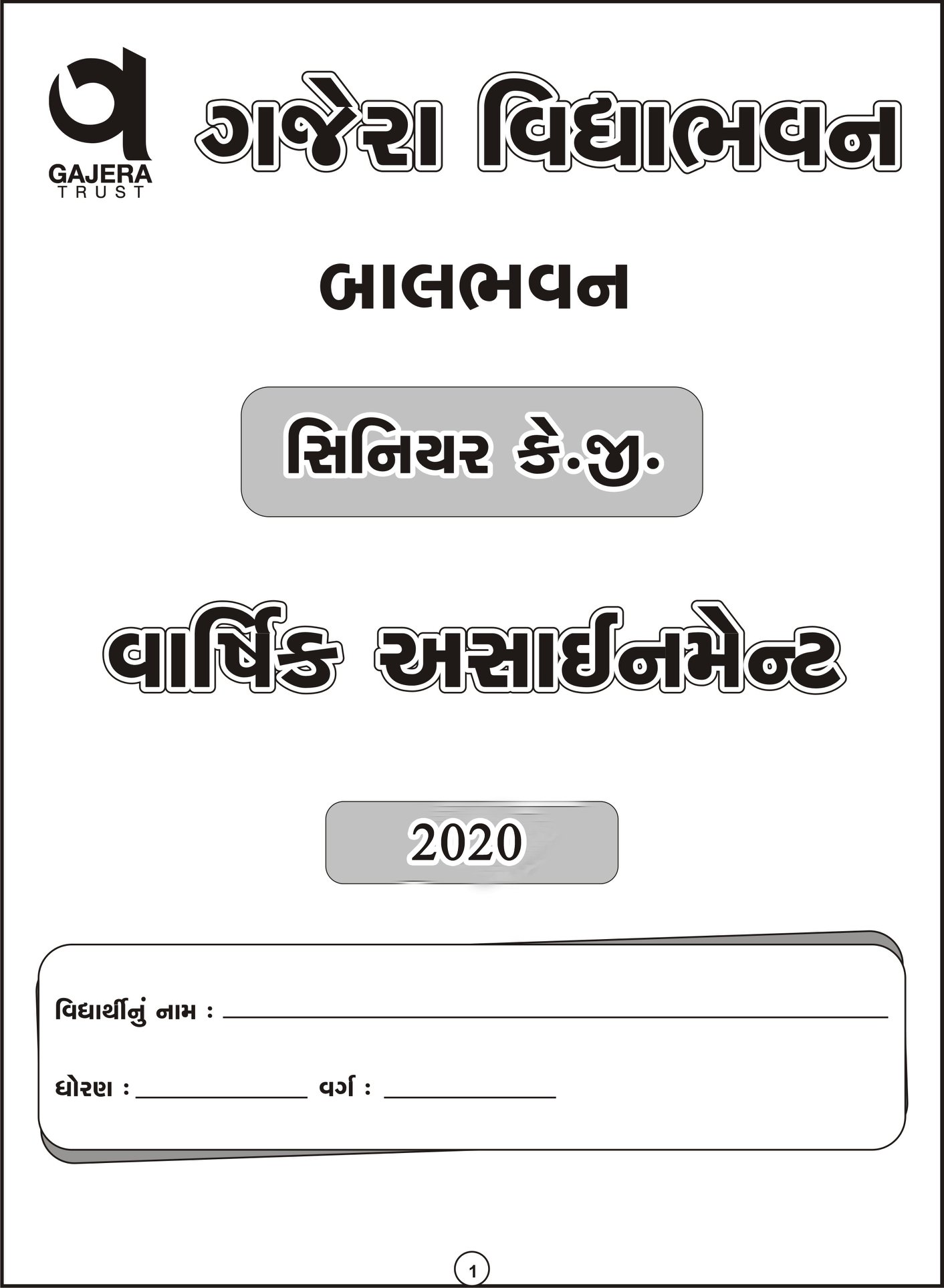 GAJERA
TRUST

ગજેરા વિદ્યાભવન

બાલભવન

સિનિયર કે.જી.

વાર્ષિક અસાઈનમેન્ટ

2020

વિદ્યાર્થીનું નામ : ____

ધોરણ : ____ વર્ગ : ____

1